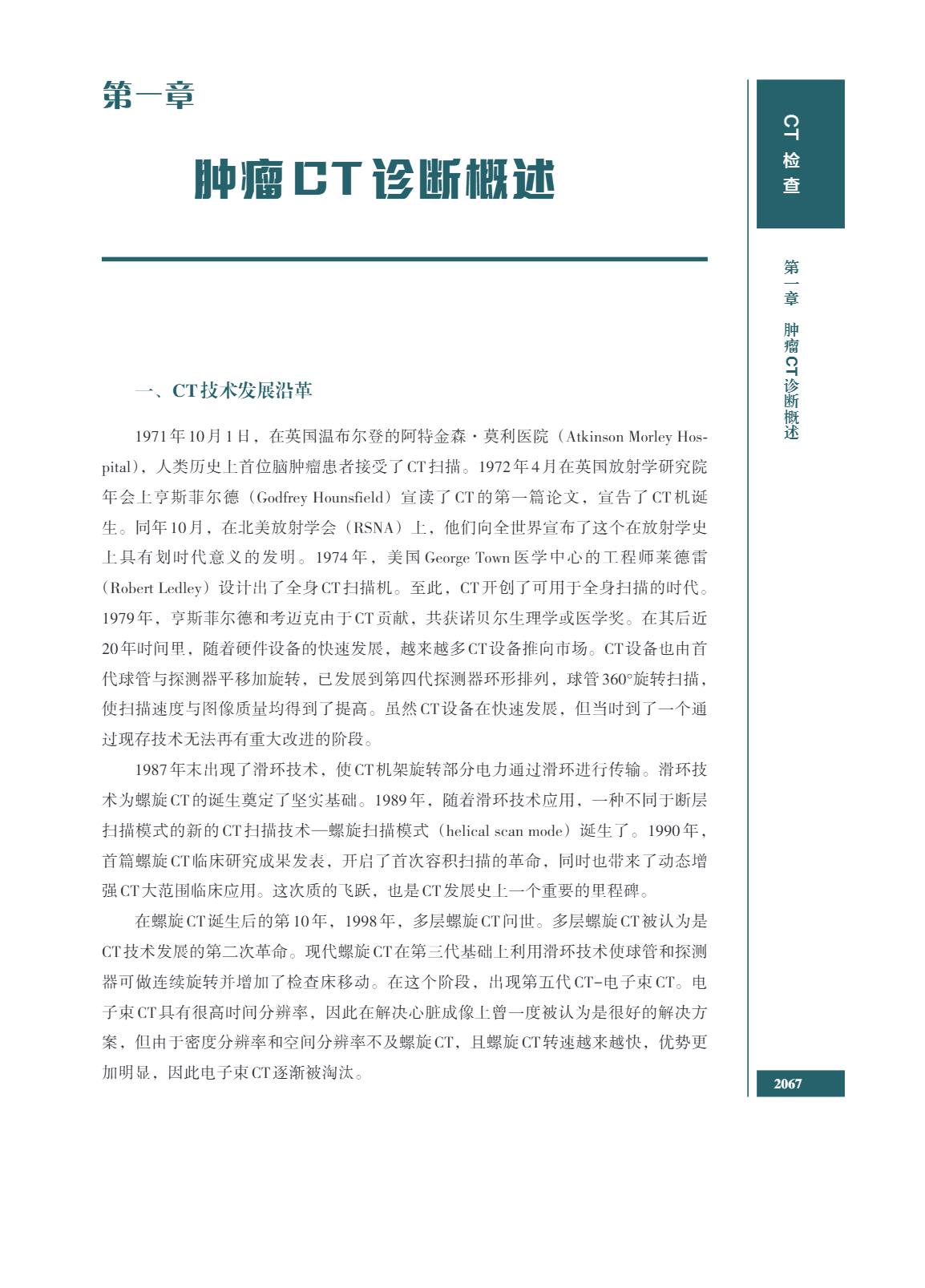 第一章

肿瘤CT诊断概述

CT检查

第一章 肿瘤CT诊断概述

一、CT技术发展沿革

1971年10月1日，在英国温布尔登的阿特金森·莫利医院（Atkinson Morley Hospital），人类历史上首位脑肿瘤患者接受了CT扫描。1972年4月在英国放射学研究院年会上亨斯菲尔德（Godfrey Hounsfield）宣读了CT的第一篇论文，宣告了CT机诞生。同年10月，在北美放射学会（RSNA）上，他们向全世界宣布了这个在放射学史上具有划时代意义的发明。1974年，美国George Town医学中心的工程师莱德雷（Robert Ledley）设计出了全身CT扫描机。至此，CT开创了可用于全身扫描的时代。1979年，亨斯菲尔德和考迈克由于CT贡献，共获诺贝尔生理学或医学奖。在其后近20年时间里，随着硬件设备的快速发展，越来越多CT设备推向市场。CT设备也由首代球管与探测器平移加旋转，已发展到第四代探测器环形排列，球管360°旋转扫描，使扫描速度与图像质量均得到了提高。虽然CT设备在快速发展，但当时到了一个通过现存技术无法再有重大改进的阶段。

1987年末出现了滑环技术，使CT机架旋转部分电力通过滑环进行传输。滑环技术为螺旋CT的诞生奠定了坚实基础。1989年，随着滑环技术应用，一种不同于断层扫描模式的新的CT扫描技术—螺旋扫描模式（helical scan mode）诞生了。1990年，首篇螺旋CT临床研究成果发表，开启了首次容积扫描的革命，同时也带来了动态增强CT大范围临床应用。这次质的飞跃，也是CT发展史上一个重要的里程碑。

在螺旋CT诞生后的第10年，1998年，多层螺旋CT问世。多层螺旋CT被认为是CT技术发展的第二次革命。现代螺旋CT在第三代基础上利用滑环技术使球管和探测器可做连续旋转并增加了检查床移动。在这个阶段，出现第五代CT-电子束CT。电子束CT具有很高时间分辨率，因此在解决心脏成像上曾一度被认为是很好的解决方案，但由于密度分辨率和空间分辨率不及螺旋CT，且螺旋CT转速越来越快，优势更加明显，因此电子束CT逐渐被淘汰。

2067